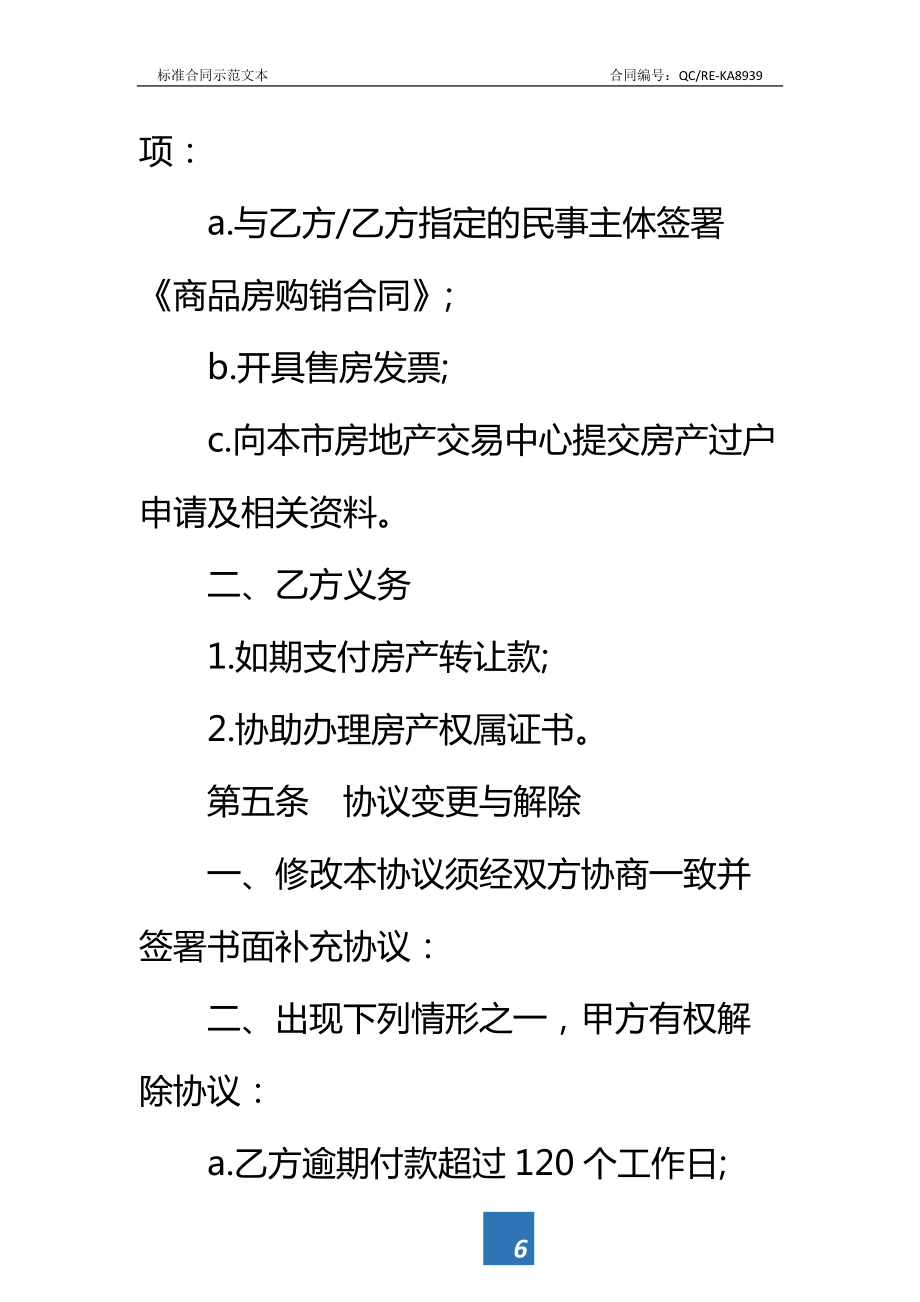 标准合同示范文本 合同编号：QC/RE-KA8939

项：

a.与乙方/乙方指定的民事主体签署《商品房购销合同》;

b.开具售房发票;

c.向本市房地产交易中心提交房产过户申请及相关资料。

二、乙方义务

1.如期支付房产转让款;

2.协助办理房产权属证书。

第五条 协议变更与解除

一、修改本协议须经双方协商一致并签署书面补充协议：

二、出现下列情形之一，甲方有权解除协议：

a.乙方逾期付款超过 120 个工作日;

6